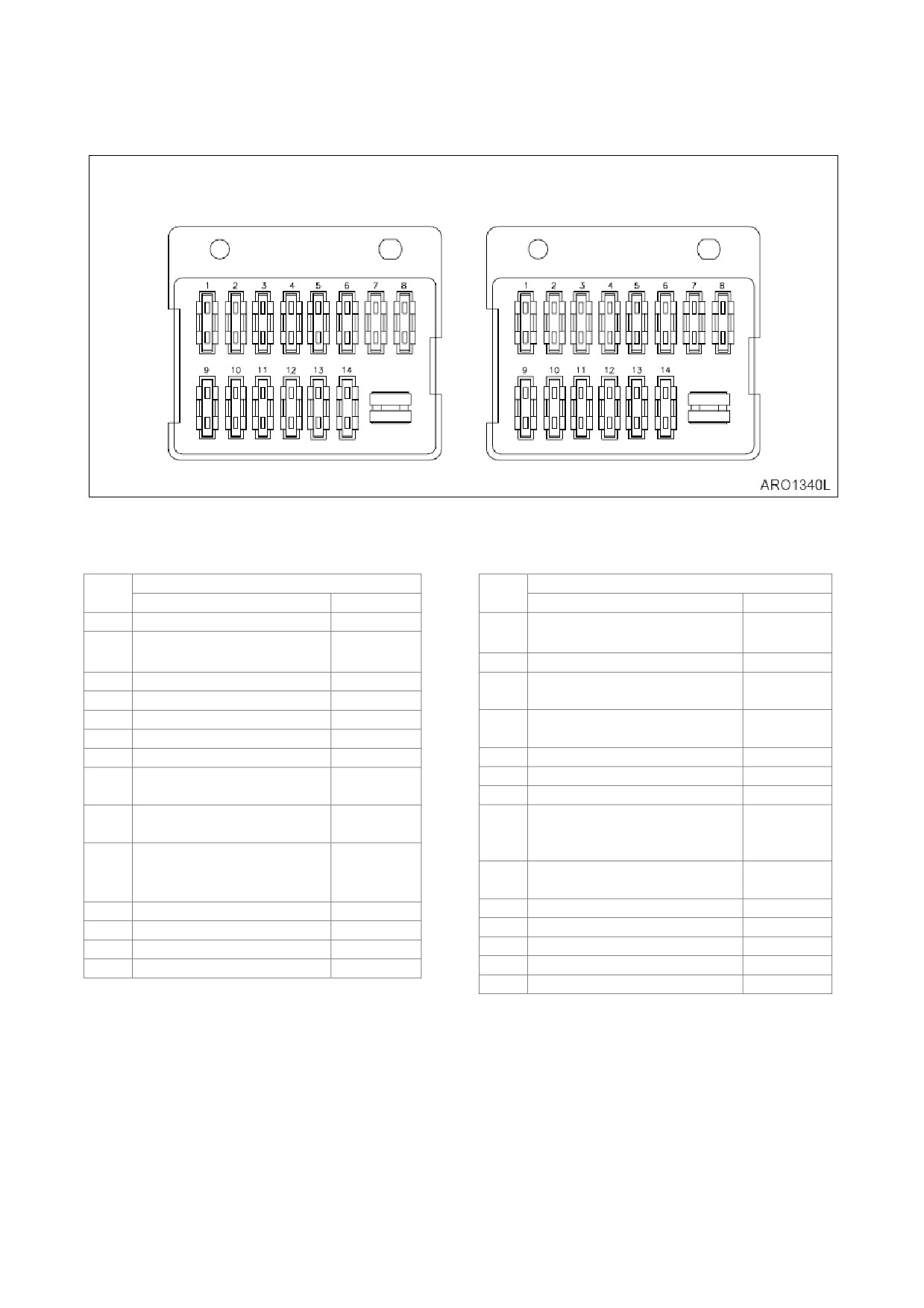 1 2 3 4 5 6 7 8
9 10 11 12 13 14

1 2 3 4 5 6 7 8
9 10 11 12 13 14

ARO1340L